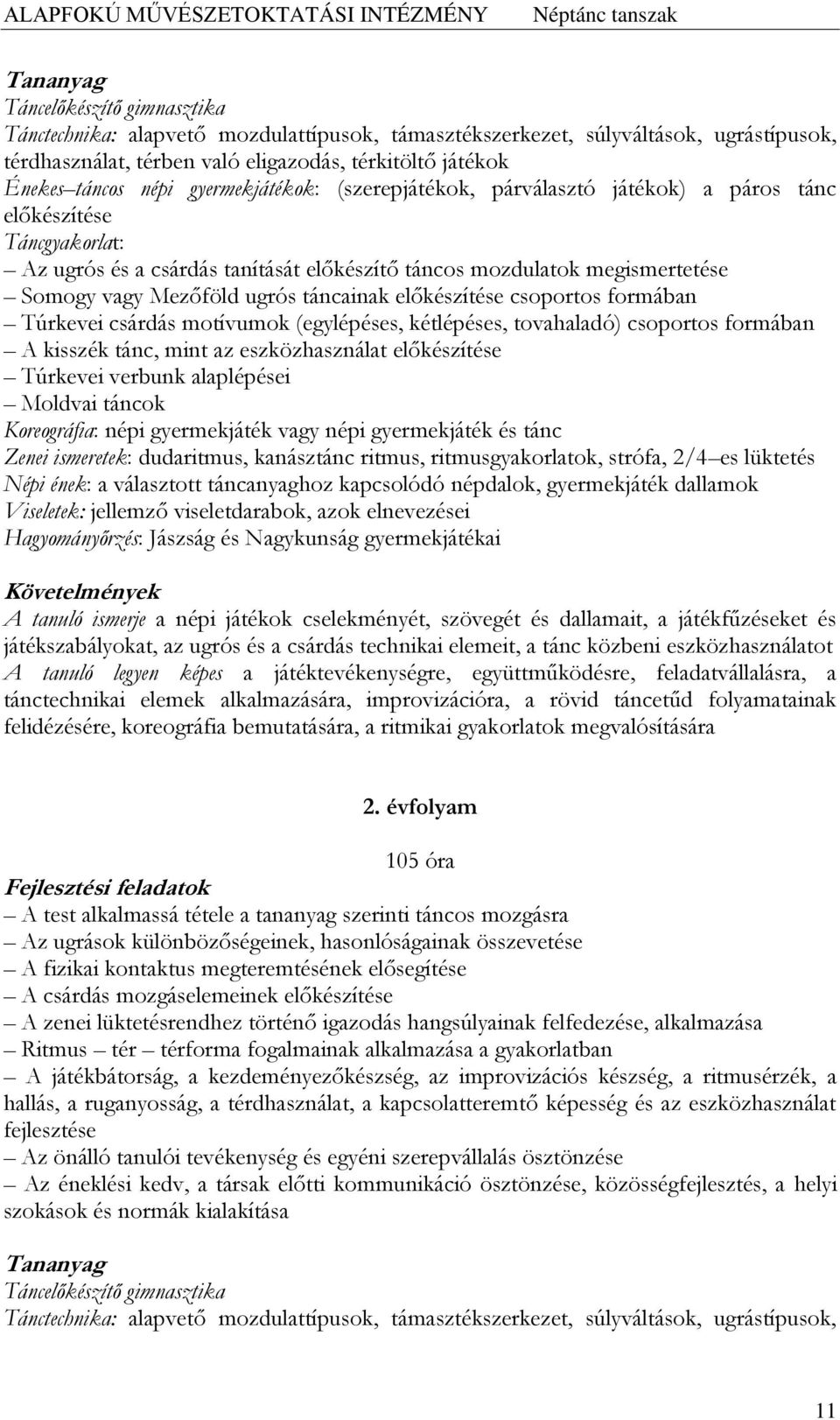 ALAPFOKÚ MŰVÉSZETOKTATÁSI INTÉZMÉNY Néptánc tanszak

Tananyag
Táncelőkészítő gimnasztika
Tánctechnika: alapvető mozdulattípusok, támasztékszerkezet, súlyváltások, ugrástípusok, térdhasználat, térben való eligazodás, térkitöltő játékok
Énekes–táncos népi gyermekjátékok: (szerepjátékok, párválasztó játékok) a páros tánc előkészítése
Táncgyakorlat:
– Az ugrós és a csárdás tanítását előkészítő táncos mozdulatok megismertetése
– Somogy vagy Mezőföld ugrós táncainak előkészítése csoportos formában
– Túrkevei csárdás motívumok (egylépéses, kétlépéses, tovahaladó) csoportos formában
– A kisszék tánc, mint az eszközhasználat előkészítése
– Túrkevei verbunk alaplépései
– Moldvai táncok
Koreográfia: népi gyermekjáték vagy népi gyermekjáték és tánc
Zenei ismeretek: dudaritmus, kanásztánc ritmus, ritmusgyakorlatok, strófa, 2/4–es lüktetés
Népi ének: a választott táncanyaghoz kapcsolódó népdalok, gyermekjáték dallamok
Viseletek: jellemző viseletdarabok, azok elnevezései
Hagyományőrzés: Jászság és Nagykunság gyermekjátékai

Követelmények
A tanuló ismerje a népi játékok cselekményét, szövegét és dallamait, a játékfűzéseket és játékszabályokat, az ugrós és a csárdás technikai elemeit, a tánc közbeni eszközhasználatot
A tanuló legyen képes a játéktevékenységre, együttműködésre, feladatvállalásra, a tánctechnikai elemek alkalmazására, improvizációra, a rövid táncetűd folyamatainak felidézésére, koreográfia bemutatására, a ritmikai gyakorlatok megvalósítására

2. évfolyam

105 óra

Fejlesztési feladatok
– A test alkalmassá tétele a tananyag szerinti táncos mozgásra
– Az ugrások különbözőségeinek, hasonlóságainak összevetése
– A fizikai kontaktus megteremtésének elősegítése
– A csárdás mozgáselemeinek előkészítése
– A zenei lüktetésrendhez történő igazodás hangsúlyainak felfedezése, alkalmazása
– Ritmus – tér – térforma fogalmainak alkalmazása a gyakorlatban
– A játékbátorság, a kezdeményezőkészség, az improvizációs készség, a ritmusérzék, a hallás, a ruganyosság, a térdhasználat, a kapcsolatteremtő képesség és az eszközhasználat fejlesztése
– Az önálló tanulói tevékenység és egyéni szerepvállalás ösztönzése
– Az éneklési kedv, a társak előtti kommunikáció ösztönzése, közösségfejlesztés, a helyi szokások és normák kialakítása

Tananyag
Táncelőkészítő gimnasztika
Tánctechnika: alapvető mozdulattípusok, támasztékszerkezet, súlyváltások, ugrástípusok,

11